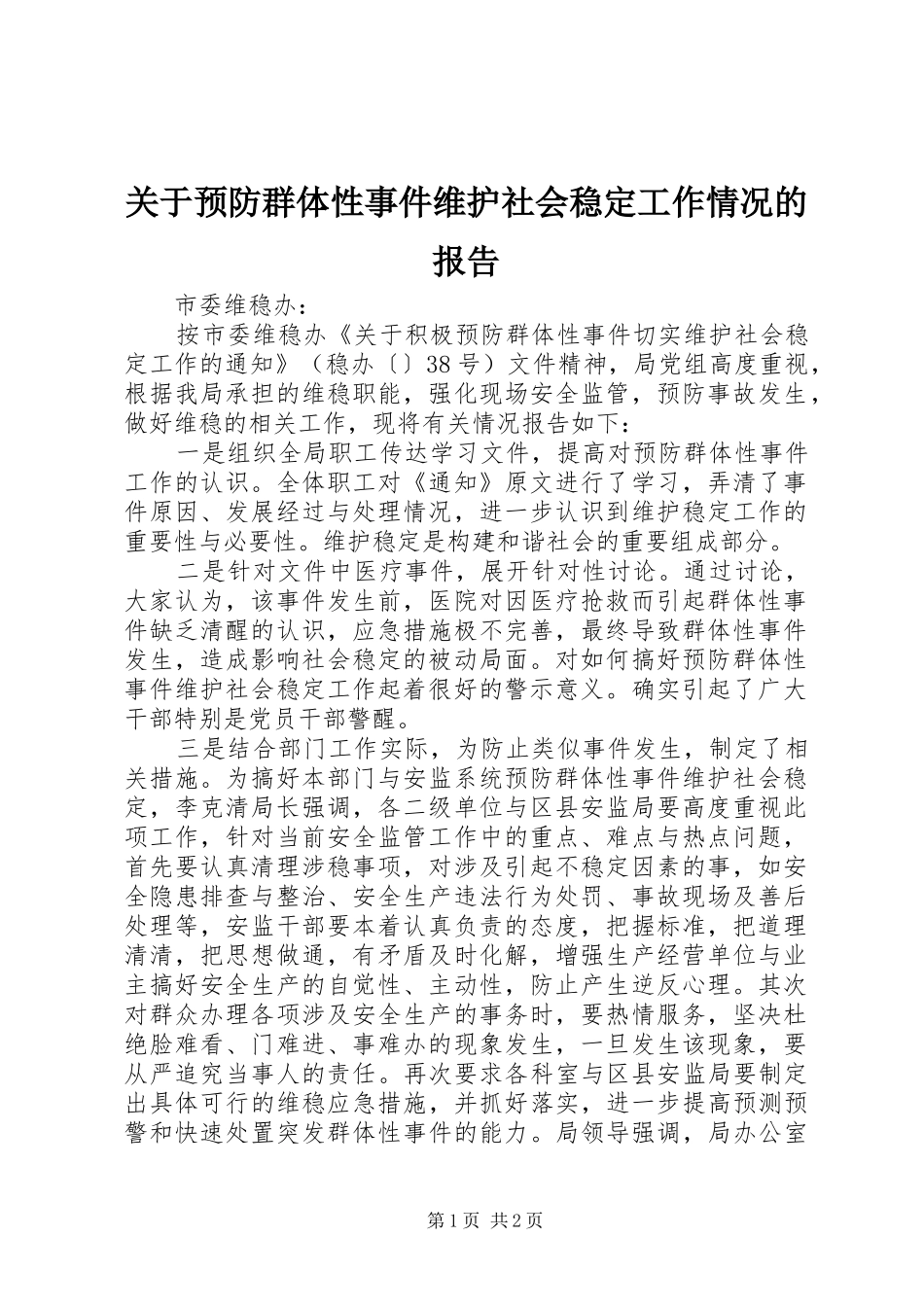 关于预防群体性事件维护社会稳定工作情况的报告

市委维稳办：

按市委维稳办《关于积极预防群体性事件切实维护社会稳定工作的通知》（稳办〔〕38号）文件精神，局党组高度重视，根据我局承担的维稳职能，强化现场安全监管，预防事故发生，做好维稳的相关工作，现将有关情况报告如下：

一是组织全局职工传达学习文件，提高对预防群体性事件工作的认识。全体职工对《通知》原文进行了学习，弄清了事件原因、发展经过与处理情况，进一步认识到维护稳定工作的重要性与必要性。维护稳定是构建和谐社会的重要组成部分。

二是针对文件中医疗事件，展开针对性讨论。通过讨论，大家认为，该事件发生前，医院对因医疗抢救而引起群体性事件缺乏清醒的认识，应急措施极不完善，最终导致群体性事件发生，造成影响社会稳定的被动局面。对如何搞好预防群体性事件维护社会稳定工作起着很好的警示意义。确实引起了广大干部特别是党员干部警醒。

三是结合部门工作实际，为防止类似事件发生，制定了相关措施。为搞好本部门与安监系统预防群体性事件维护社会稳定，李克清局长强调，各二级单位与区县安监局要高度重视此项工作，针对当前安全监管工作中的重点、难点与热点问题，首先要认真清理涉稳事项，对涉及引起不稳定因素的事，如安全隐患排查与整治、安全生产违法行为处罚、事故现场及善后处理等，安监干部要本着认真负责的态度，把握标准，把道理清清，把思想做通，有矛盾及时化解，增强生产经营单位与业主搞好安全生产的自觉性、主动性，防止产生逆反心理。其次对群众办理各项涉及安全生产的事务时，要热情服务，坚决杜绝脸难看、门难进、事难办的现象发生，一旦发生该现象，要从严追究当事人的责任。再次要求各科室与区县安监局要制定出具体可行的维稳应急措施，并抓好落实，进一步提高预测预警和快速处置突发群体性事件的能力。局领导强调，局办公室

第1页 共2页